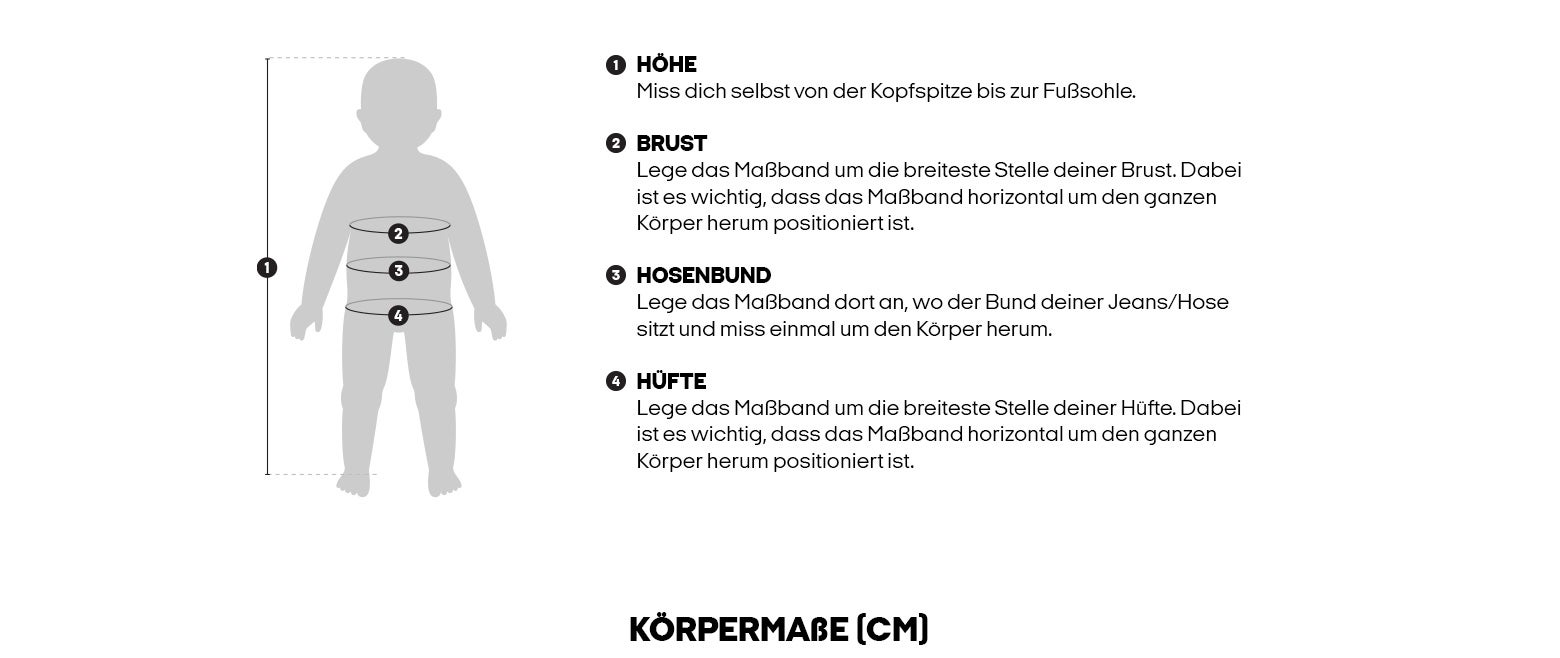 1
2
3
4

1 HÖHE
Miss dich selbst von der Kopfspitze bis zur Fußsohle.

2 BRUST
Lege das Maßband um die breiteste Stelle deiner Brust. Dabei ist es wichtig, dass das Maßband horizontal um den ganzen Körper herum positioniert ist.

3 HOSENBUND
Lege das Maßband dort an, wo der Bund deiner Jeans/Hose sitzt und miss einmal um den Körper herum.

4 HÜFTE
Lege das Maßband um die breiteste Stelle deiner Hüfte. Dabei ist es wichtig, dass das Maßband horizontal um den ganzen Körper herum positioniert ist.

KÖRPERMAßE (CM)